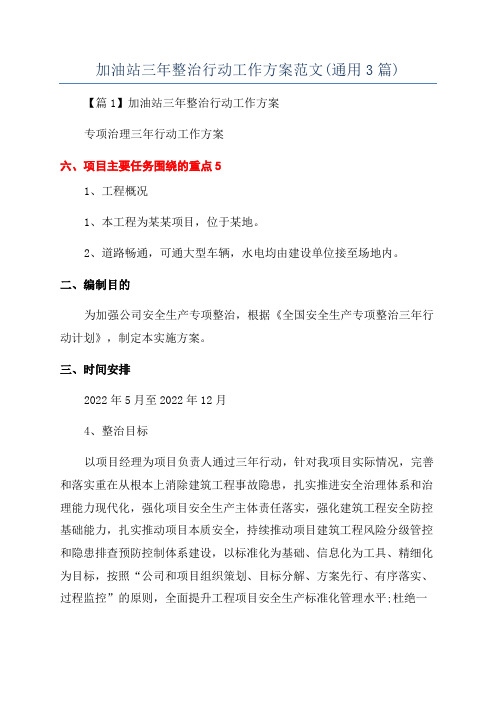 加油站三年整治行动工作方案范文(通用3篇)

【篇1】加油站三年整治行动工作方案

专项治理三年行动工作方案

六、项目主要任务围绕的重点5

1、工程概况

1、本工程为某某项目，位于某地。

2、道路畅通，可通大型车辆，水电均由建设单位接至场地内。

二、编制目的

为加强公司安全生产专项整治，根据《全国安全生产专项整治三年行动计划》，制定本实施方案。

三、时间安排

2022年5月至2022年12月

4、整治目标

以项目经理为项目负责人通过三年行动，针对我项目实际情况，完善和落实重在从根本上消除建筑工程事故隐患，扎实推进安全治理体系和治理能力现代化，强化项目安全生产主体责任落实，强化建筑工程安全防控基础能力，扎实推动项目本质安全，持续推动项目建筑工程风险分级管控和隐患排查预防控制体系建设，以标准化为基础、信息化为工具、精细化为目标，按照“公司和项目组织策划、目标分解、方案先行、有序落实、过程监控”的原则，全面提升工程项目安全生产标准化管理水平;杜绝一